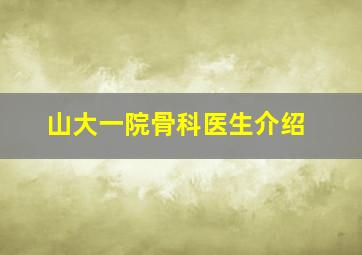 山大一院骨科医生介绍